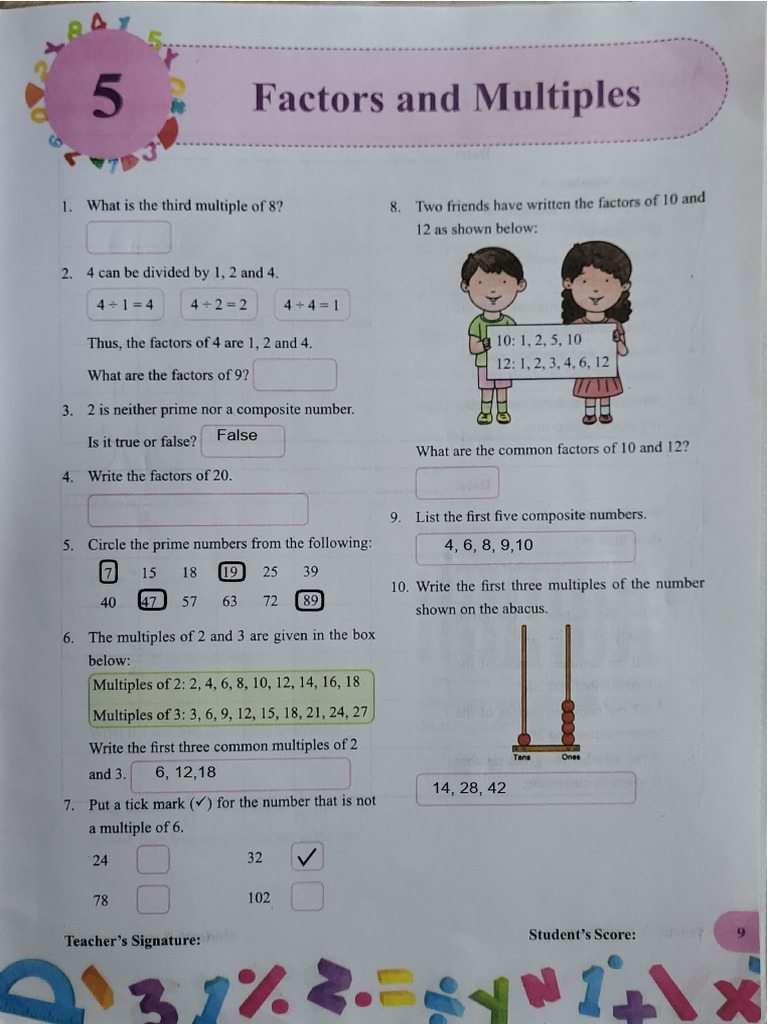 5

Factors and Multiples

1. What is the third multiple of 8?

2. 4 can be divided by 1, 2 and 4.

$4 \div 1 = 4$   $4 \div 2 = 2$   $4 \div 4 = 1$

Thus, the factors of 4 are 1, 2 and 4.

What are the factors of 9?

3. 2 is neither prime nor a composite number.

Is it true or false? False

4. Write the factors of 20.

5. Circle the prime numbers from the following:

7   15   18   19   25   39

40   47   57   63   72   89

6. The multiples of 2 and 3 are given in the box below:

Multiples of 2: 2, 4, 6, 8, 10, 12, 14, 16, 18

Multiples of 3: 3, 6, 9, 12, 15, 18, 21, 24, 27

Write the first three common multiples of 2 and 3. 6, 12,18

7. Put a tick mark (✓) for the number that is not a multiple of 6.

24   32 ✓

78   102

8. Two friends have written the factors of 10 and 12 as shown below:

10: 1, 2, 5, 10
12: 1, 2, 3, 4, 6, 12

What are the common factors of 10 and 12?

9. List the first five composite numbers.

4, 6, 8, 9,10

10. Write the first three multiples of the number shown on the abacus.

Tens   Ones

14, 28, 42

Teacher's Signature:

Student's Score:

9